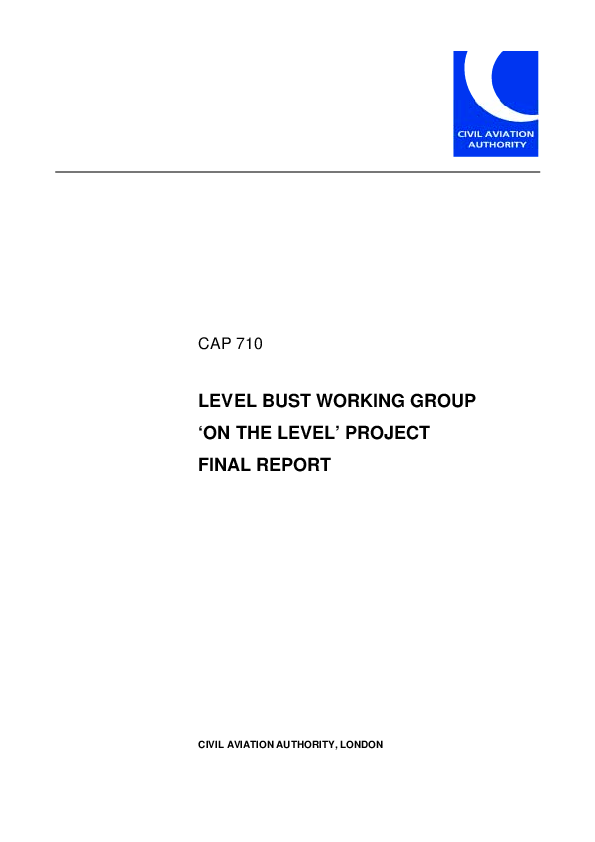 CIVIL AVIATION
AUTHORITY

CAP 710

LEVEL BUST WORKING GROUP
'ON THE LEVEL' PROJECT
FINAL REPORT

CIVIL AVIATION AUTHORITY, LONDON